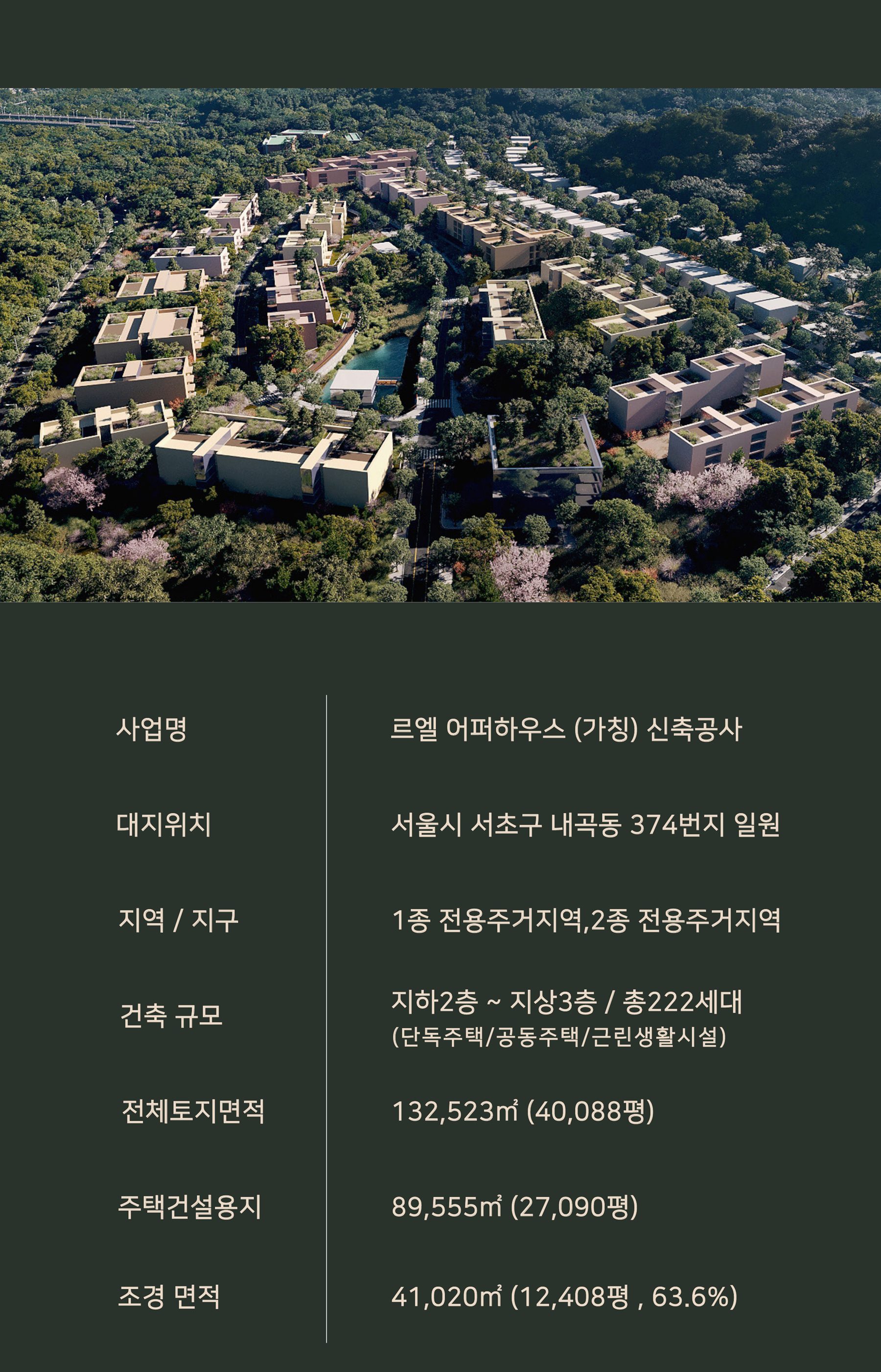 사업명
르엘 어퍼하우스 (가칭) 신축공사

대지위치
서울시 서초구 내곡동 374번지 일원

지역 / 지구
1종 전용주거지역,2종 전용주거지역

건축 규모
지하2층 ~ 지상3층 / 총222세대
(단독주택/공동주택/근린생활시설)

전체토지면적
132,523㎡ (40,088평)

주택건설용지
89,555㎡ (27,090평)

조경 면적
41,020㎡ (12,408평 , 63.6%)